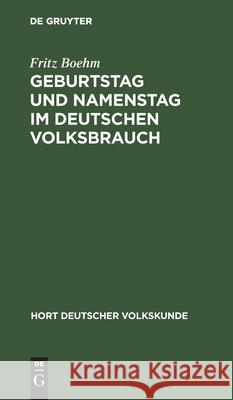 DE GRUYTER

Fritz Boehm

GEBURTSTAG UND NAMENSTAG IM DEUTSCHEN VOLKSBRAUCH

HORT DEUTSCHER VOLKSKUNDE

DE
G

Kraina Książek